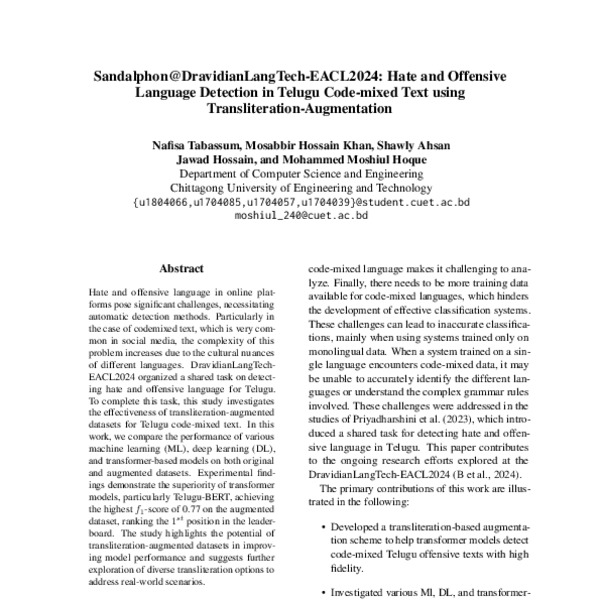 Sandalphon@DravidianLangTech-EACL2024: Hate and Offensive Language Detection in Telugu Code-mixed Text using Transliteration-Augmentation

Nafisa Tabassum, Mosabbir Hossain Khan, Shawly Ahsan
Jawad Hossain, and Mohammed Moshiul Hoque
Department of Computer Science and Engineering
Chittagong University of Engineering and Technology
{u1804066,u1704085,u1704057,u1704039}@student.cuet.ac.bd
moshiul_240@cuet.ac.bd

Abstract

Hate and offensive language in online platforms pose significant challenges, necessitating automatic detection methods. Particularly in the case of codemixed text, which is very common in social media, the complexity of this problem increases due to the cultural nuances of different languages. DravidianLangTech-EACL2024 organized a shared task on detecting hate and offensive language for Telugu. To complete this task, this study investigates the effectiveness of transliteration-augmented datasets for Telugu code-mixed text. In this work, we compare the performance of various machine learning (ML), deep learning (DL), and transformer-based models on both original and augmented datasets. Experimental findings demonstrate the superiority of transformer models, particularly Telugu-BERT, achieving the highest $f_1$-score of 0.77 on the augmented dataset, ranking the $1^{st}$ position in the leaderboard. The study highlights the potential of transliteration-augmented datasets in improving model performance and suggests further exploration of diverse transliteration options to address real-world scenarios.

code-mixed language makes it challenging to analyze. Finally, there needs to be more training data available for code-mixed languages, which hinders the development of effective classification systems. These challenges can lead to inaccurate classifications, mainly when using systems trained only on monolingual data. When a system trained on a single language encounters code-mixed data, it may be unable to accurately identify the different languages or understand the complex grammar rules involved. These challenges were addressed in the studies of Priyadharshini et al. (2023), which introduced a shared task for detecting hate and offensive language in Telugu. This paper contributes to the ongoing research efforts explored at the DravidianLangTech-EACL2024 (B et al., 2024).

The primary contributions of this work are illustrated in the following:

• Developed a transliteration-based augmentation scheme to help transformer models detect code-mixed Telugu offensive texts with high fidelity.

• Investigated various Ml, DL, and transformer-